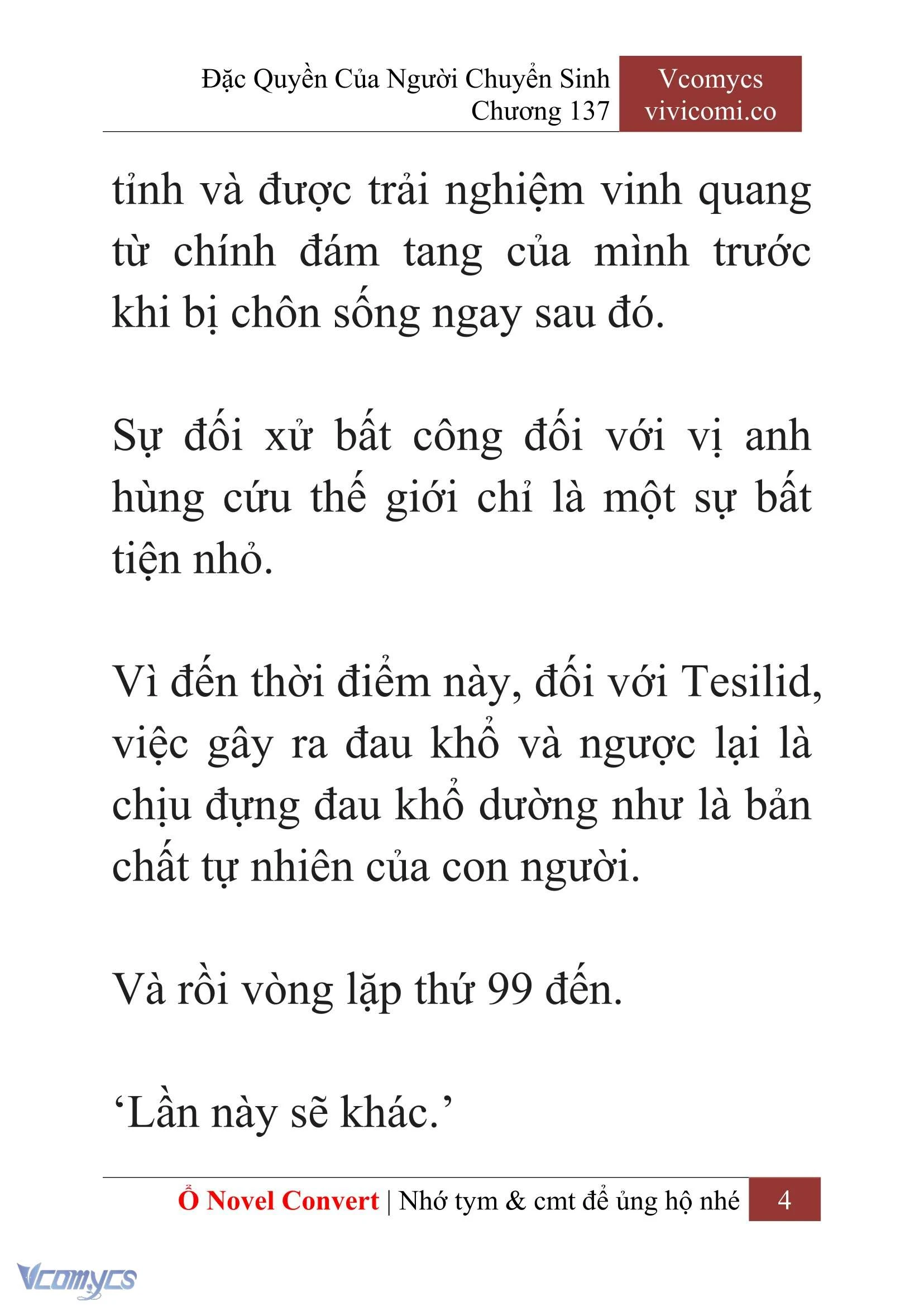 Đặc Quyền Của Người Chuyển Sinh
Chương 137

Vcomycs
vivicomi.co

tỉnh và được trải nghiệm vinh quang từ chính đám tang của mình trước khi bị chôn sống ngay sau đó.

Sự đối xử bất công đối với vị anh hùng cứu thế giới chỉ là một sự bất tiện nhỏ.

Vì đến thời điểm này, đối với Tesilid, việc gây ra đau khổ và ngược lại là chịu đựng đau khổ dường như là bản chất tự nhiên của con người.

Và rồi vòng lặp thứ 99 đến.

‘Lần này sẽ khác.’

Ổ Novel Convert | Nhớ tym & cmt để ủng hộ nhé 4

Vcomycs